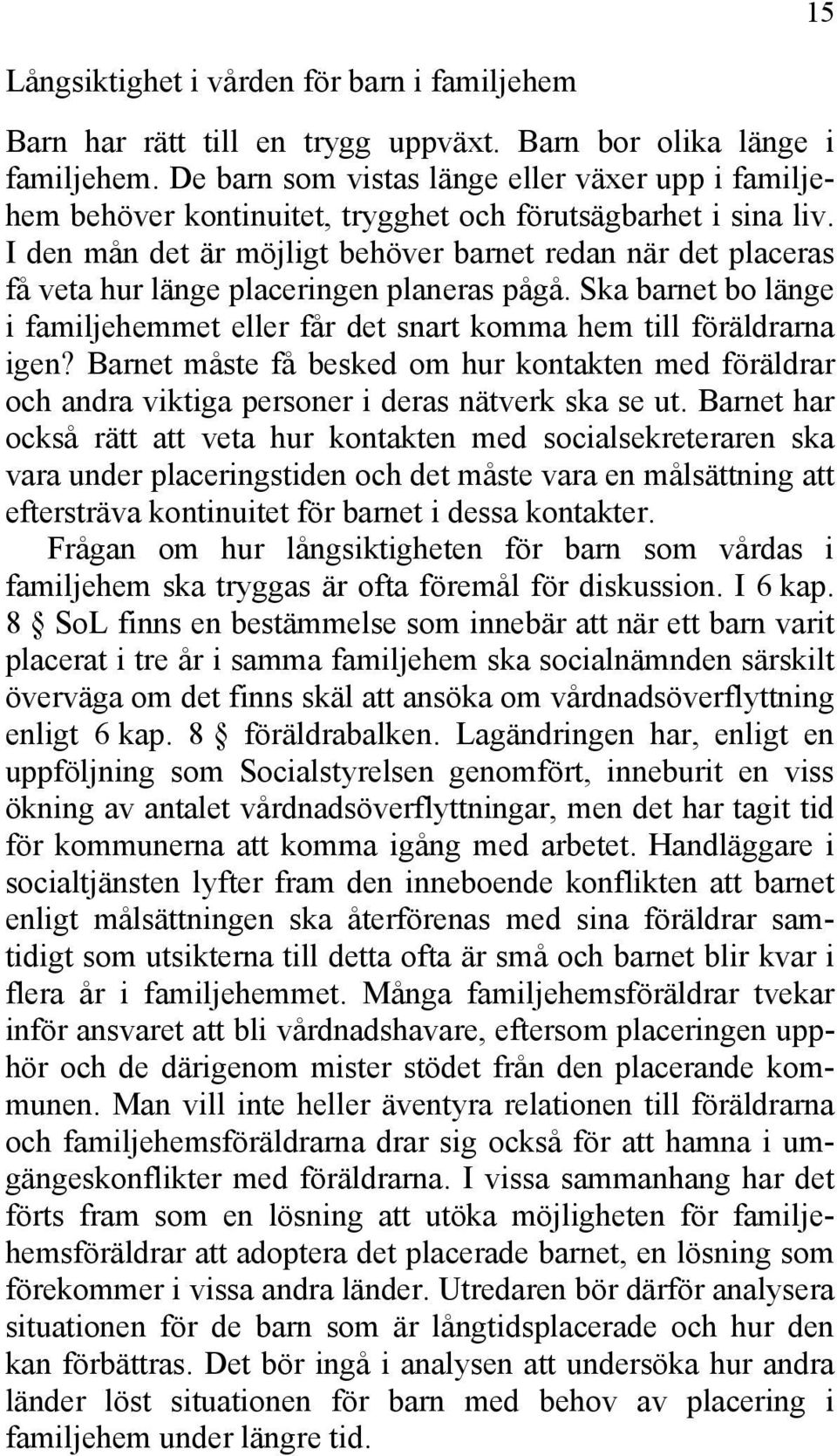 15

Långsiktighet i vården för barn i familjehem

Barn har rätt till en trygg uppväxt. Barn bor olika länge i familjehem. De barn som vistas länge eller växer upp i familjehem behöver kontinuitet, trygghet och förutsägbarhet i sina liv. I den mån det är möjligt behöver barnet redan när det placeras få veta hur länge placeringen planeras pågå. Ska barnet bo länge i familjehemmet eller får det snart komma hem till föräldrarna igen? Barnet måste få besked om hur kontakten med föräldrar och andra viktiga personer i deras nätverk ska se ut. Barnet har också rätt att veta hur kontakten med socialsekreteraren ska vara under placeringstiden och det måste vara en målsättning att eftersträva kontinuitet för barnet i dessa kontakter.

Frågan om hur långsiktigheten för barn som vårdas i familjehem ska tryggas är ofta föremål för diskussion. I 6 kap. 8 § SoL finns en bestämmelse som innebär att när ett barn varit placerat i tre år i samma familjehem ska socialnämnden särskilt överväga om det finns skäl att ansöka om vårdnadsöverflyttning enligt 6 kap. 8 § föräldrabalken. Lagändringen har, enligt en uppföljning som Socialstyrelsen genomfört, inneburit en viss ökning av antalet vårdnadsöverflyttningar, men det har tagit tid för kommunerna att komma igång med arbetet. Handläggare i socialtjänsten lyfter fram den inneboende konflikten att barnet enligt målsättningen ska återförenas med sina föräldrar samtidigt som utsikterna till detta ofta är små och barnet blir kvar i flera år i familjehemmet. Många familjehemsföräldrar tvekar inför ansvaret att bli vårdnadshavare, eftersom placeringen upphör och de därigenom mister stödet från den placerande kommunen. Man vill inte heller äventyra relationen till föräldrarna och familjehemsföräldrarna drar sig också för att hamna i umgängeskonflikter med föräldrarna. I vissa sammanhang har det förts fram som en lösning att utöka möjligheten för familjehemsföräldrar att adoptera det placerade barnet, en lösning som förekommer i vissa andra länder. Utredaren bör därför analysera situationen för de barn som är långtidsplacerade och hur den kan förbättras. Det bör ingå i analysen att undersöka hur andra länder löst situationen för barn med behov av placering i familjehem under längre tid.